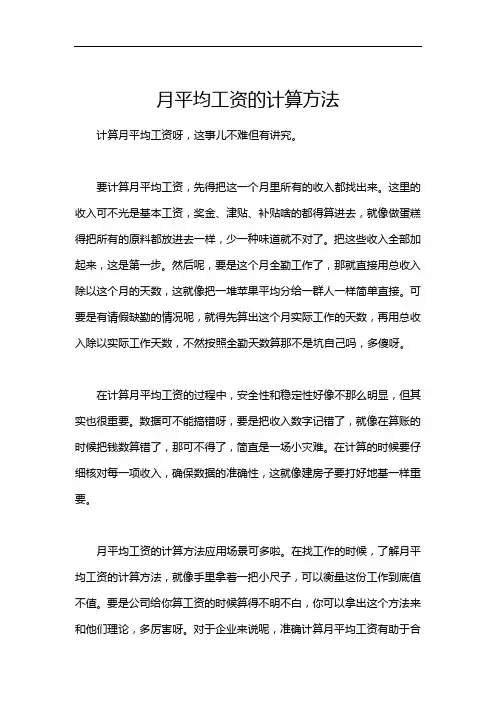 月平均工资的计算方法

计算月平均工资呀，这事儿不难但有讲究。

要计算月平均工资，先得把这一个月里所有的收入都找出来。这里的收入可不光是基本工资，奖金、津贴、补贴啥的都得算进去，就像做蛋糕得把所有的原料都放进去一样，少一种味道就不对了。把这些收入全部加起来，这是第一步。然后呢，要是这个月全勤工作了，那就直接用总收入除以这个月的天数，这就像把一堆苹果平均分给一群人一样简单直接。可要是有请假缺勤的情况呢，就得先算出这个月实际工作的天数，再用总收入除以实际工作天数，不然按照全勤天数算那不是坑自己吗，多傻呀。

在计算月平均工资的过程中，安全性和稳定性好像不那么明显，但其实也很重要。数据可不能搞错呀，要是把收入数字记错了，就像在算账的时候把钱数算错了，那可不得了，简直是一场小灾难。在计算的时候要仔细核对每一项收入，确保数据的准确性，这就像建房子要打好地基一样重要。

月平均工资的计算方法应用场景可多啦。在找工作的时候，了解月平均工资的计算方法，就像手里拿着一把小尺子，可以衡量这份工作到底值不值。要是公司给你算工资的时候算得不明不白，你可以拿出这个方法来和他们理论，多厉害呀。对于企业来说呢，准确计算月平均工资有助于合